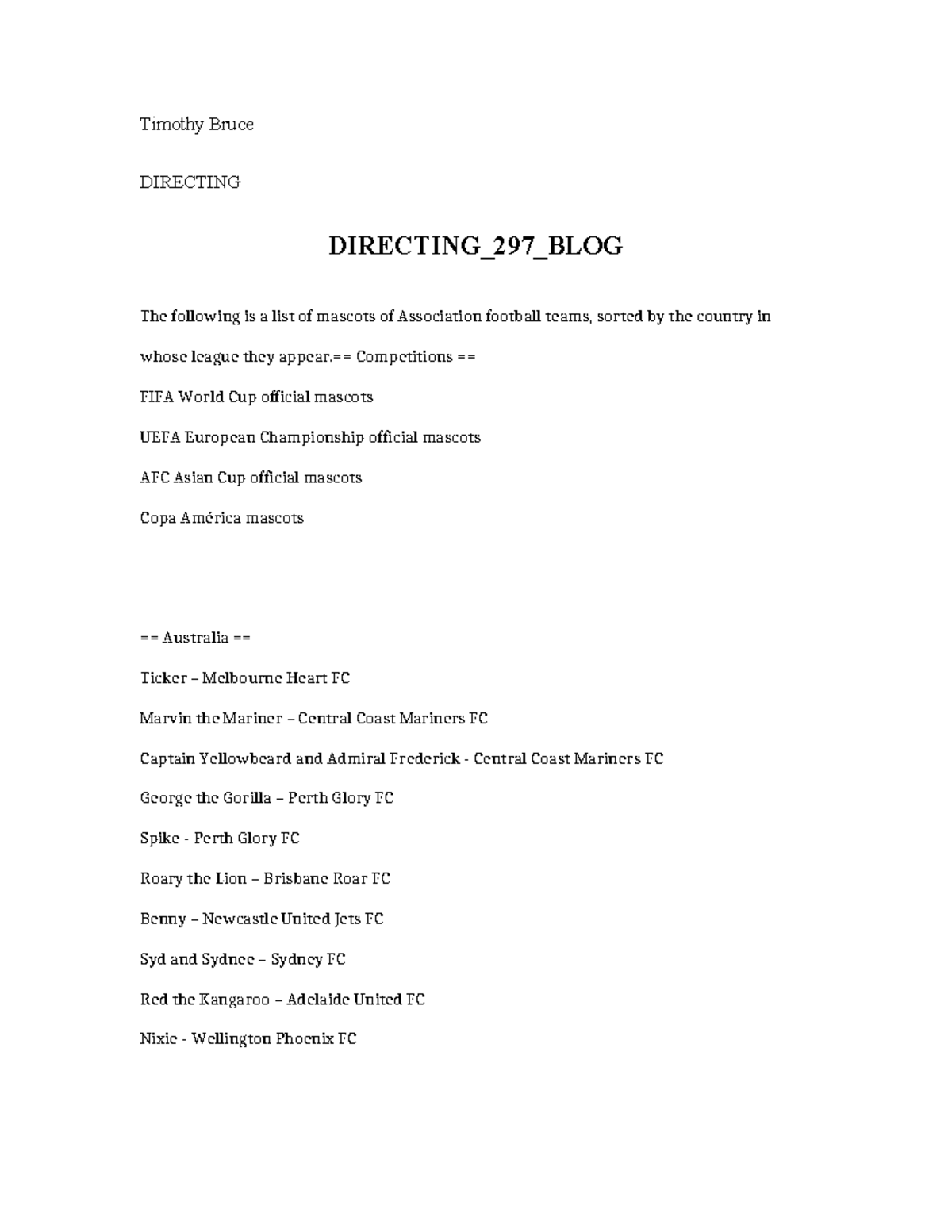 Timothy Bruce

DIRECTING

DIRECTING_297_BLOG

The following is a list of mascots of Association football teams, sorted by the country in whose league they appear.== Competitions ==

FIFA World Cup official mascots

UEFA European Championship official mascots

AFC Asian Cup official mascots

Copa América mascots

== Australia ==

Ticker – Melbourne Heart FC

Marvin the Mariner – Central Coast Mariners FC

Captain Yellowbeard and Admiral Frederick - Central Coast Mariners FC

George the Gorilla – Perth Glory FC

Spike - Perth Glory FC

Roary the Lion – Brisbane Roar FC

Benny – Newcastle United Jets FC

Syd and Sydnee – Sydney FC

Red the Kangaroo – Adelaide United FC

Nixie - Wellington Phoenix FC